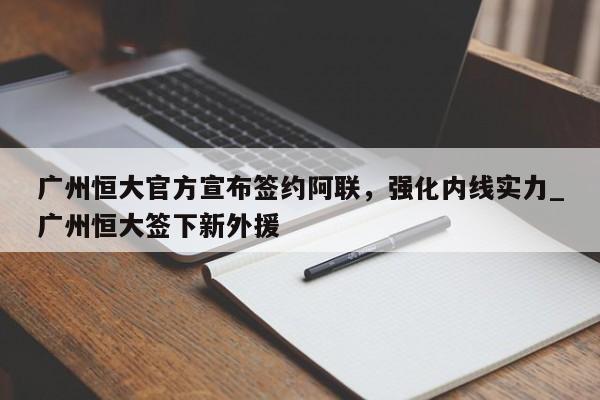 广州恒大官方宣布签约阿联，强化内线实力_广州恒大签下新外援